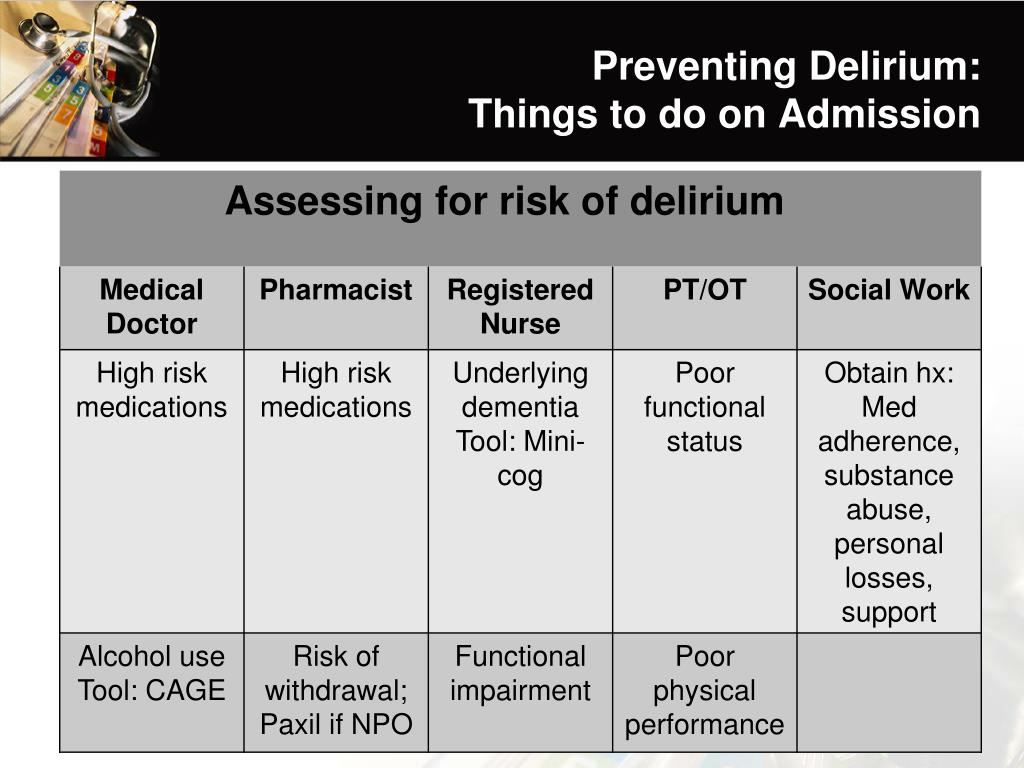 Preventing Delirium:
Things to do on Admission

Assessing for risk of delirium

| Medical Doctor | Pharmacist | Registered Nurse | PT/OT | Social Work |
|---|---|---|---|---|
| High risk medications | High risk medications | Underlying dementia Tool: Mini-cog | Poor functional status | Obtain hx: Med adherence, substance abuse, personal losses, support |
| Alcohol use Tool: CAGE | Risk of withdrawal; Paxil if NPO | Functional impairment | Poor physical performance | |